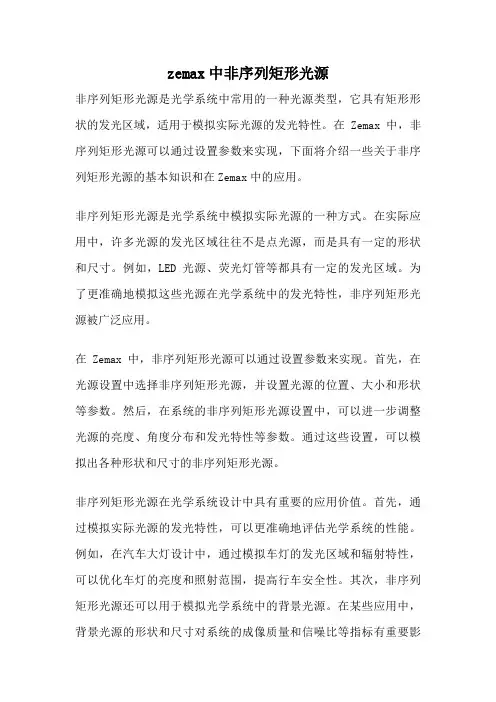 zemax中非序列矩形光源

非序列矩形光源是光学系统中常用的一种光源类型，它具有矩形形状的发光区域，适用于模拟实际光源的发光特性。在 Zemax 中，非序列矩形光源可以通过设置参数来实现，下面将介绍一些关于非序列矩形光源的基本知识和在Zemax中的应用。

非序列矩形光源是光学系统中模拟实际光源的一种方式。在实际应用中，许多光源的发光区域往往不是点光源，而是具有一定的形状和尺寸。例如，LED 光源、荧光灯管等都具有一定的发光区域。为了更准确地模拟这些光源在光学系统中的发光特性，非序列矩形光源被广泛应用。

在 Zemax 中，非序列矩形光源可以通过设置参数来实现。首先，在光源设置中选择非序列矩形光源，并设置光源的位置、大小和形状等参数。然后，在系统的非序列矩形光源设置中，可以进一步调整光源的亮度、角度分布和发光特性等参数。通过这些设置，可以模拟出各种形状和尺寸的非序列矩形光源。

非序列矩形光源在光学系统设计中具有重要的应用价值。首先，通过模拟实际光源的发光特性，可以更准确地评估光学系统的性能。例如，在汽车大灯设计中，通过模拟车灯的发光区域和辐射特性，可以优化车灯的亮度和照射范围，提高行车安全性。其次，非序列矩形光源还可以用于模拟光学系统中的背景光源。在某些应用中，背景光源的形状和尺寸对系统的成像质量和信噪比等指标有重要影